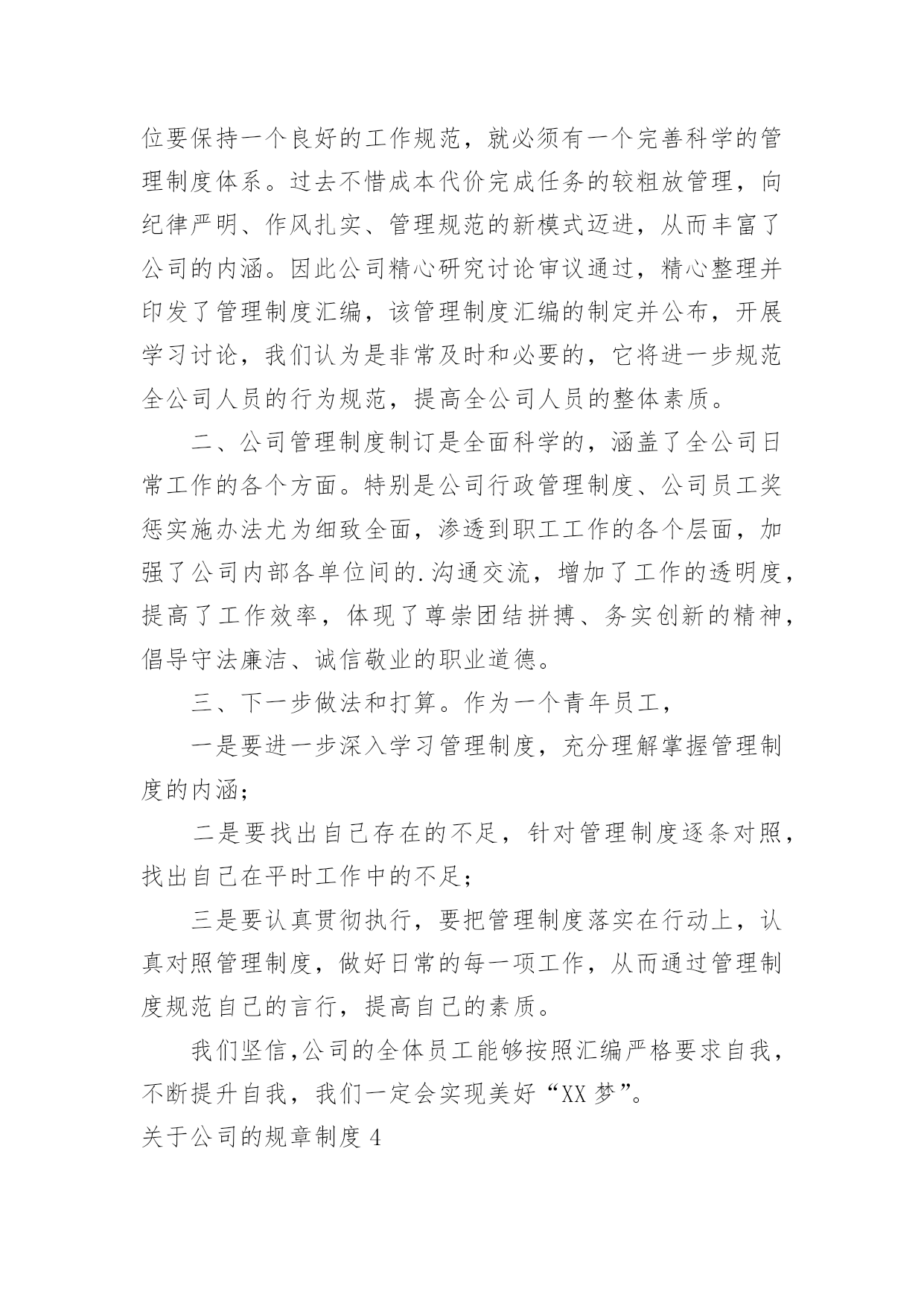 位要保持一个良好的工作规范，就必须有一个完善科学的管理制度体系。过去不惜成本代价完成任务的较粗放管理，向纪律严明、作风扎实、管理规范的新模式迈进，从而丰富了公司的内涵。因此公司精心研究讨论审议通过，精心整理并印发了管理制度汇编，该管理制度汇编的制定并公布，开展学习讨论，我们认为是非常及时和必要的，它将进一步规范全公司人员的行为规范，提高全公司人员的整体素质。

二、公司管理制度制订是全面科学的，涵盖了全公司日常工作的各个方面。特别是公司行政管理制度、公司员工奖惩实施办法尤为细致全面，渗透到职工工作的各个层面，加强了公司内部各单位间的.沟通交流，增加了工作的透明度，提高了工作效率，体现了尊崇团结拼搏、务实创新的精神，倡导守法廉洁、诚信敬业的职业道德。

三、下一步做法和打算。作为一个青年员工，

一是要进一步深入学习管理制度，充分理解掌握管理制度的内涵；

二是要找出自己存在的不足，针对管理制度逐条对照，找出自己在平时工作中的不足；

三是要认真贯彻执行，要把管理制度落实在行动上，认真对照管理制度，做好日常的每一项工作，从而通过管理制度规范自己的言行，提高自己的素质。

我们坚信,公司的全体员工能够按照汇编严格要求自我，不断提升自我，我们一定会实现美好“XX 梦”。

关于公司的规章制度 4